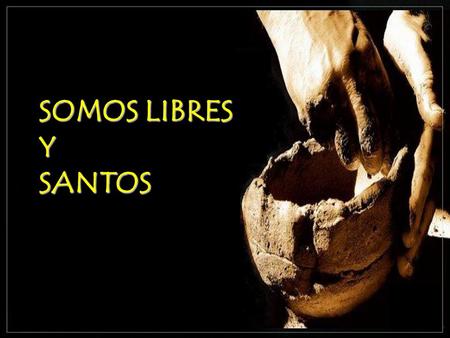 SOMOS LIBRES
Y
SANTOS